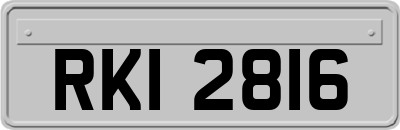 RKI 2816